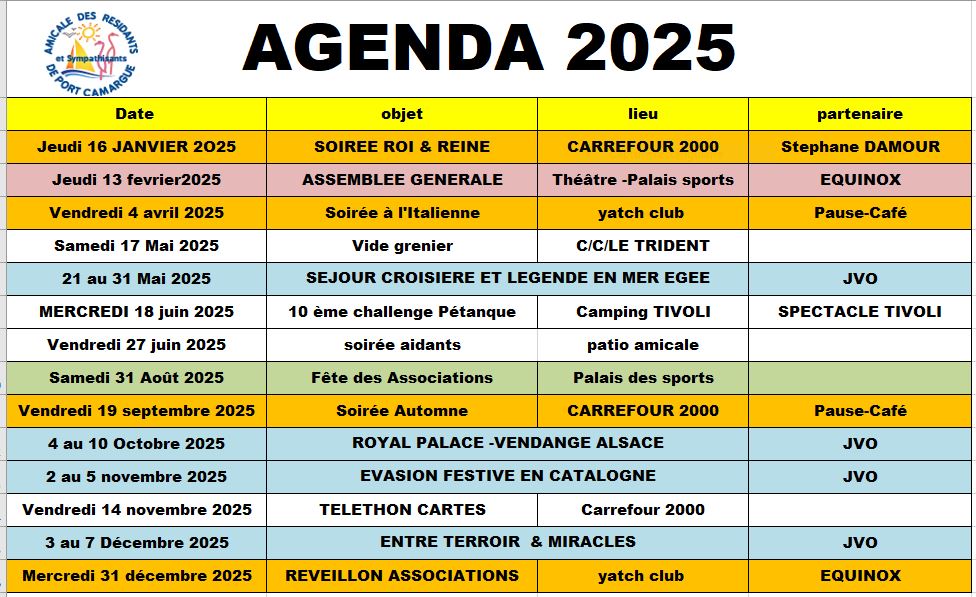 AMICALE DES RESIDANTS et Sympathisants DE PORT CAMARGUE

AGENDA 2025

| Date | objet | lieu | partenaire |
|---|---|---|---|
| Jeudi 16 JANVIER 2O25 | SOIREE ROI & REINE | CARREFOUR 2000 | Stephane DAMOUR |
| Jeudi 13 fevrier2025 | ASSEMBLEE GENERALE | Théâtre -Palais sports | EQUINOX |
| Vendredi 4 avril 2025 | Soirée à l'Italienne | yatch club | Pause-Café |
| Samedi 17 Mai 2025 | Vide grenier | C/C/LE TRIDENT | |
| 21 au 31 Mai 2025 | SEJOUR CROISIERE ET LEGENDE EN MER EGEE | | JVO |
| MERCREDI 18 juin 2025 | 10 ème challenge Pétanque | Camping TIVOLI | SPECTACLE TIVOLI |
| Vendredi 27 juin 2025 | soirée aidants | patio amicale | |
| Samedi 31 Août 2025 | Fête des Associations | Palais des sports | |
| Vendredi 19 septembre 2025 | Soirée Automne | CARREFOUR 2000 | Pause-Café |
| 4 au 10 Octobre 2025 | ROYAL PALACE -VENDANGE ALSACE | | JVO |
| 2 au 5 novembre 2025 | EVASION FESTIVE EN CATALOGNE | | JVO |
| Vendredi 14 novembre 2025 | TELETHON CARTES | Carrefour 2000 | |
| 3 au 7 Décembre 2025 | ENTRE TERROIR & MIRACLES | | JVO |
| Mercredi 31 décembre 2025 | REVEILLON ASSOCIATIONS | yatch club | EQUINOX |